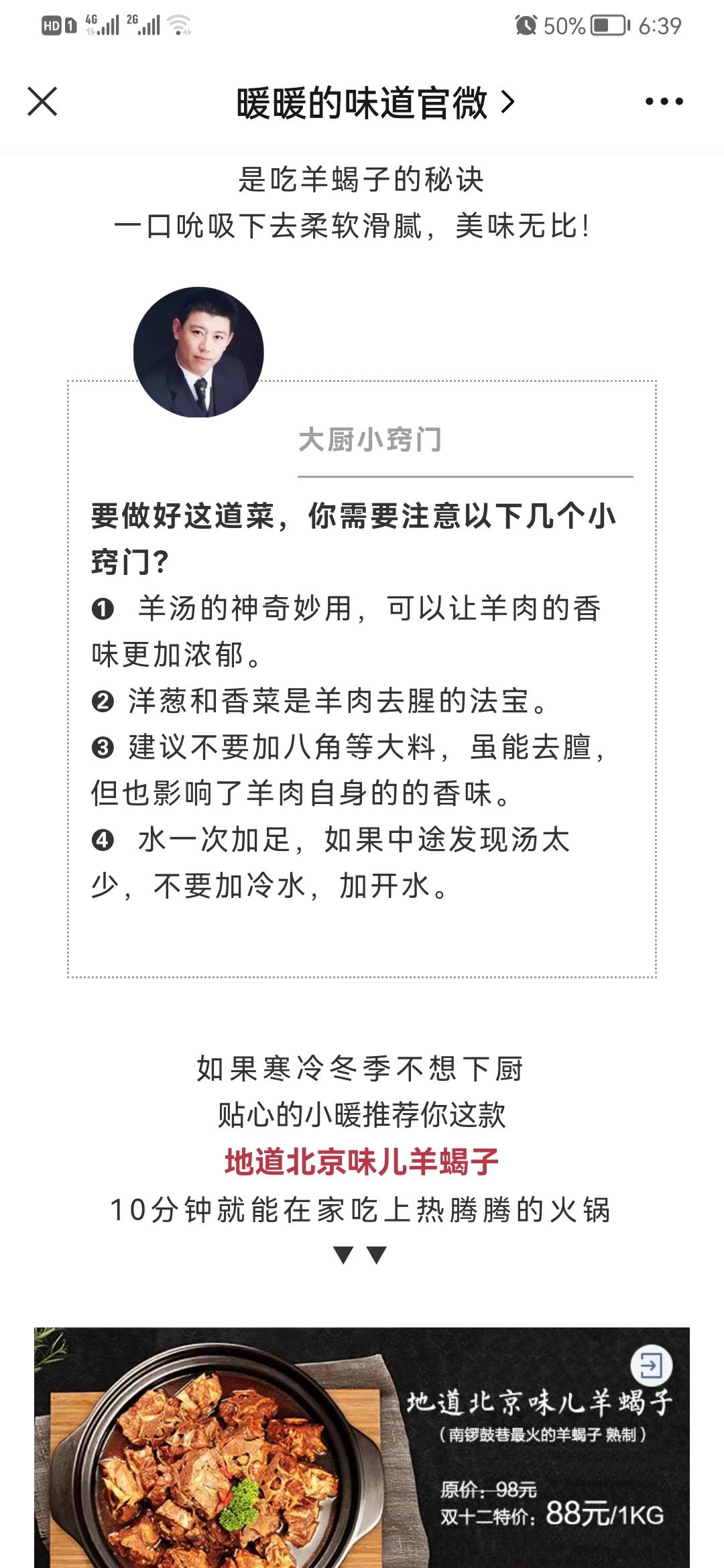 HD 1 4G 2G 50% 6:39

暖暖的味道官微 >

是吃羊蝎子的秘诀
一口吮吸下去柔软滑腻，美味无比!

大厨小窍门

要做好这道菜，你需要注意以下几个小窍门?
❶ 羊汤的神奇妙用，可以让羊肉的香味更加浓郁。
❷ 洋葱和香菜是羊肉去腥的法宝。
❸ 建议不要加八角等大料，虽能去膻，但也影响了羊肉自身的的香味。
❹ 水一次加足，如果中途发现汤太少，不要加冷水，加开水。

如果寒冷冬季不想下厨
贴心的小暖推荐你这款
地道北京味儿羊蝎子
10分钟就能在家吃上热腾腾的火锅
▼▼

地道北京味儿羊蝎子
（南锣鼓巷最火的羊蝎子 熟制）
原价：98元
双十二特价：88元/1KG